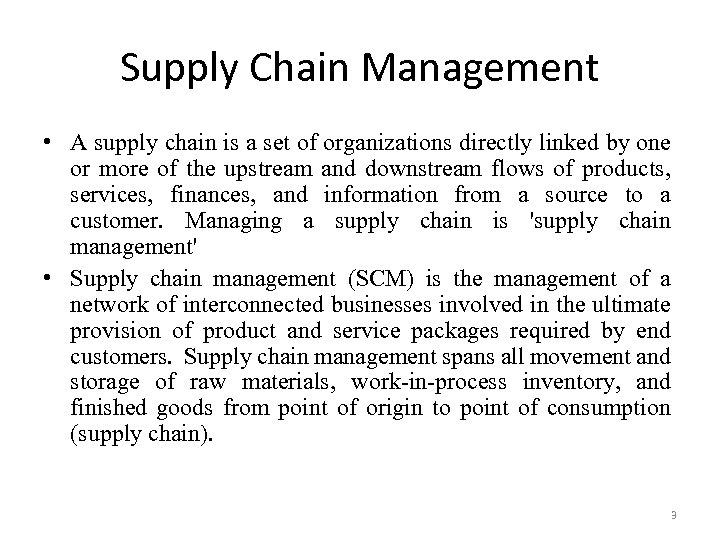 Supply Chain Management

• A supply chain is a set of organizations directly linked by one or more of the upstream and downstream flows of products, services, finances, and information from a source to a customer. Managing a supply chain is 'supply chain management'

• Supply chain management (SCM) is the management of a network of interconnected businesses involved in the ultimate provision of product and service packages required by end customers. Supply chain management spans all movement and storage of raw materials, work-in-process inventory, and finished goods from point of origin to point of consumption (supply chain).

9